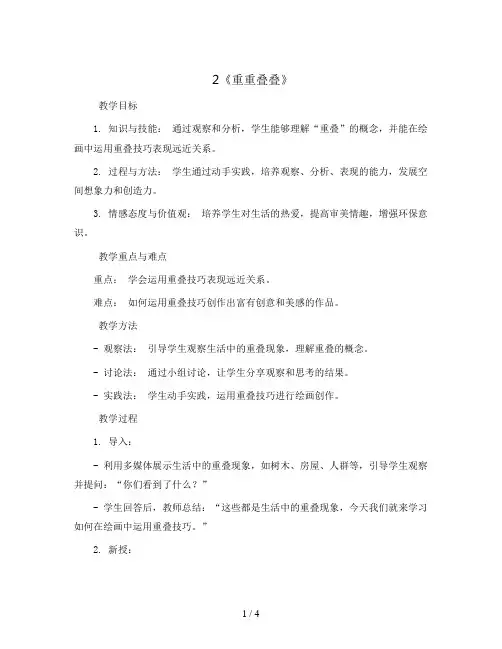 2《重重叠叠》

教学目标

1. 知识与技能： 通过观察和分析，学生能够理解“重叠”的概念，并能在绘画中运用重叠技巧表现远近关系。

2. 过程与方法： 学生通过动手实践，培养观察、分析、表现的能力，发展空间想象力和创造力。

3. 情感态度与价值观： 培养学生对生活的热爱，提高审美情趣，增强环保意识。

教学重点与难点

重点： 学会运用重叠技巧表现远近关系。

难点： 如何运用重叠技巧创作出富有创意和美感的作品。

教学方法

- 观察法： 引导学生观察生活中的重叠现象，理解重叠的概念。

- 讨论法： 通过小组讨论，让学生分享观察和思考的结果。

- 实践法： 学生动手实践，运用重叠技巧进行绘画创作。

教学过程

1. 导入：

- 利用多媒体展示生活中的重叠现象，如树木、房屋、人群等，引导学生观察并提问：“你们看到了什么？”

- 学生回答后，教师总结：“这些都是生活中的重叠现象，今天我们就来学习如何在绘画中运用重叠技巧。”

2. 新授：

1 / 4